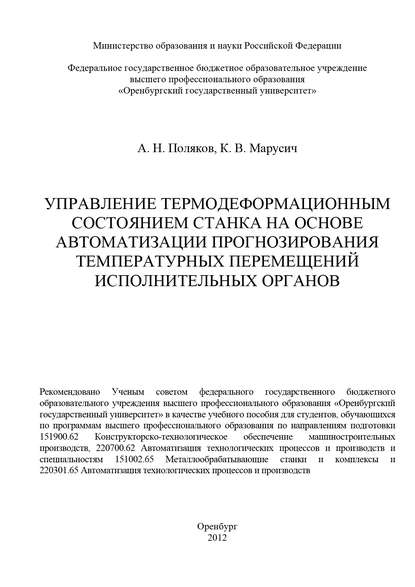 Министерство образования и науки Российской Федерации

Федеральное государственное бюджетное образовательное учреждение высшего профессионального образования «Оренбургский государственный университет»

А. Н. Поляков, К. В. Марусич

УПРАВЛЕНИЕ ТЕРМОДЕФОРМАЦИОННЫМ СОСТОЯНИЕМ СТАНКА НА ОСНОВЕ АВТОМАТИЗАЦИИ ПРОГНОЗИРОВАНИЯ ТЕМПЕРАТУРНЫХ ПЕРЕМЕЩЕНИЙ ИСПОЛНИТЕЛЬНЫХ ОРГАНОВ

Рекомендовано Ученым советом федерального государственного бюджетного образовательного учреждения высшего профессионального образования «Оренбургский государственный университет» в качестве учебного пособия для студентов, обучающихся по программам высшего профессионального образования по направлениям подготовки 151900.62 Конструкторско-технологическое обеспечение машиностроительных производств, 220700.62 Автоматизация технологических процессов и производств и специальностям 151002.65 Металлообрабатывающие станки и комплексы и 220301.65 Автоматизация технологических процессов и производств

Оренбург
2012